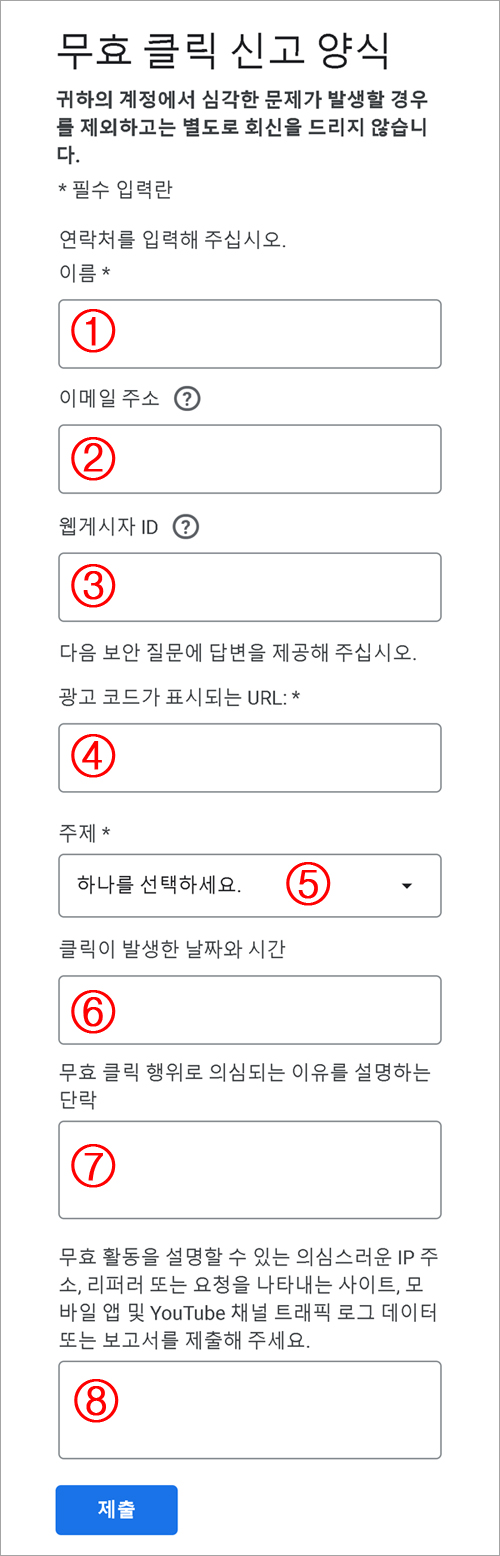 무효 클릭 신고 양식

귀하의 계정에서 심각한 문제가 발생할 경우를 제외하고는 별도로 회신을 드리지 않습니다.

* 필수 입력란

연락처를 입력해 주십시오.

이름 *

①

이메일 주소 ?

②

웹게시자 ID ?

③

다음 보안 질문에 답변을 제공해 주십시오.

광고 코드가 표시되는 URL: *

④

주제 *

하나를 선택하세요. ⑤

클릭이 발생한 날짜와 시간

⑥

무효 클릭 행위로 의심되는 이유를 설명하는 단락

⑦

무효 활동을 설명할 수 있는 의심스러운 IP 주소, 리퍼러 또는 요청을 나타내는 사이트, 모바일 앱 및 YouTube 채널 트래픽 로그 데이터 또는 보고서를 제출해 주세요.

⑧

제출